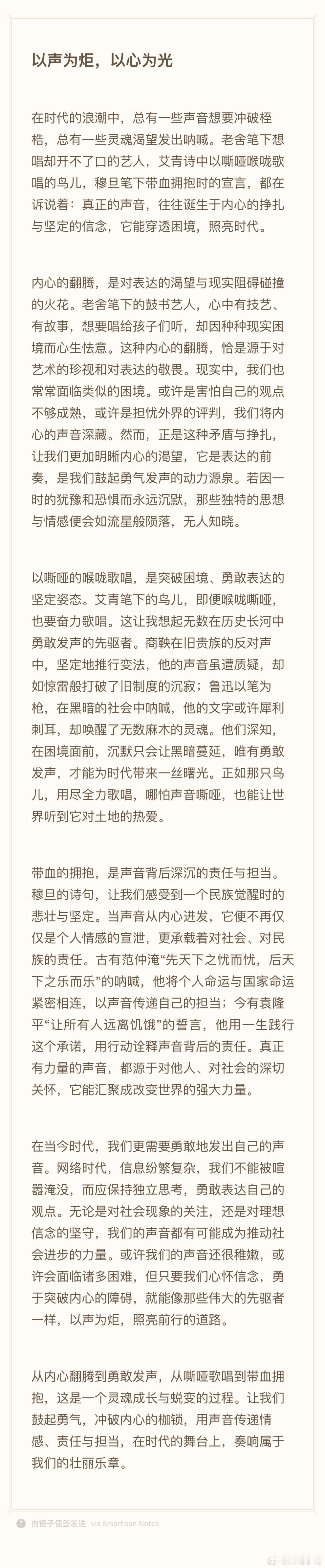 以声为炬，以心为光

在时代的浪潮中，总有一些声音想要冲破桎梏，总有一些灵魂渴望发出呐喊。老舍笔下想唱却开不了口的艺人，艾青诗中以嘶哑喉咙歌唱的鸟儿，穆旦笔下带血拥抱时的宣言，都在诉说着：真正的声音，往往诞生于内心的挣扎与坚定的信念，它能穿透困境，照亮时代。

内心的翻腾，是对表达的渴望与现实阻碍碰撞的火花。老舍笔下的鼓书艺人，心中有技艺、有故事，想要唱给孩子们听，却因种种现实困境而心生怯意。这种内心的翻腾，恰是源于对艺术的珍视和对表达的敬畏。现实中，我们也常常面临类似的困境。或许是害怕自己的观点不够成熟，或许是担忧外界的评判，我们将内心的声音深藏。然而，正是这种矛盾与挣扎，让我们更加明晰内心的渴望，它是表达的前奏，是我们鼓起勇气发声的动力源泉。若因一时的犹豫和恐惧而永远沉默，那些独特的思想与情感便会如流星般陨落，无人知晓。

以嘶哑的喉咙歌唱，是突破困境、勇敢表达的坚定姿态。艾青笔下的鸟儿，即便喉咙嘶哑，也要奋力歌唱。这让我想起无数在历史长河中勇敢发声的先驱者。商鞅在旧贵族的反对声中，坚定地推行变法，他的声音虽遭质疑，却如惊雷般打破了旧制度的沉寂；鲁迅以笔为枪，在黑暗的社会中呐喊，他的文字或许犀利刺耳，却唤醒了无数麻木的灵魂。他们深知，在困境面前，沉默只会让黑暗蔓延，唯有勇敢发声，才能为时代带来一丝曙光。正如那只鸟儿，用尽全力歌唱，哪怕声音嘶哑，也能让世界听到它对土地的热爱。

带血的拥抱，是声音背后深沉的责任与担当。穆旦的诗句，让我们感受到一个民族觉醒时的悲壮与坚定。当声音从内心迸发，它便不再仅仅是个人情感的宣泄，更承载着对社会、对民族的责任。古有范仲淹“先天下之忧而忧，后天下之乐而乐”的呐喊，他将个人命运与国家命运紧密相连，以声音传递自己的担当；今有袁隆平“让所有人远离饥饿”的誓言，他用一生践行这个承诺，用行动诠释声音背后的责任。真正有力量的声音，都源于对他人、对社会的深切关怀，它能汇聚成改变世界的强大力量。

在当今时代，我们更需要勇敢地发出自己的声音。网络时代，信息纷繁复杂，我们不能被喧嚣淹没，而应保持独立思考，勇敢表达自己的观点。无论是对社会现象的关注，还是对理想信念的坚守，我们的声音都有可能成为推动社会进步的力量。或许我们的声音还很稚嫩，或许会面临诸多困难，但只要我们心怀信念，勇于突破内心的障碍，就能像那些伟大的先驱者一样，以声为炬，照亮前行的道路。

从内心翻腾到勇敢发声，从嘶哑歌唱到带血拥抱，这是一个灵魂成长与蜕变的过程。让我们鼓起勇气，冲破内心的枷锁，用声音传递情感、责任与担当，在时代的舞台上，奏响属于我们的壮丽乐章。

由锤子便签发送 via Smartisan Notes